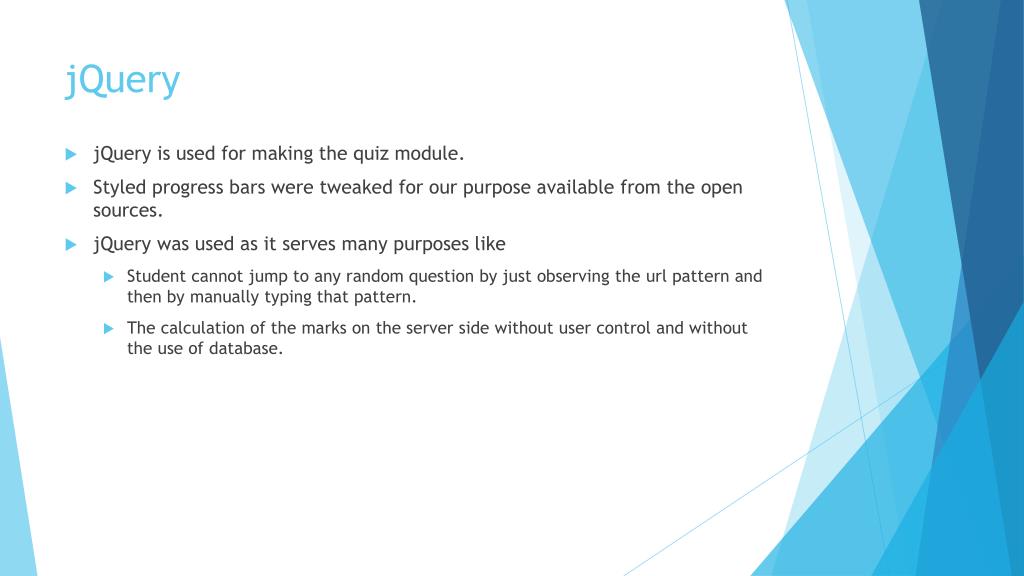 jQuery

jQuery is used for making the quiz module.

Styled progress bars were tweaked for our purpose available from the open sources.

jQuery was used as it serves many purposes like

Student cannot jump to any random question by just observing the url pattern and then by manually typing that pattern.

The calculation of the marks on the server side without user control and without the use of database.